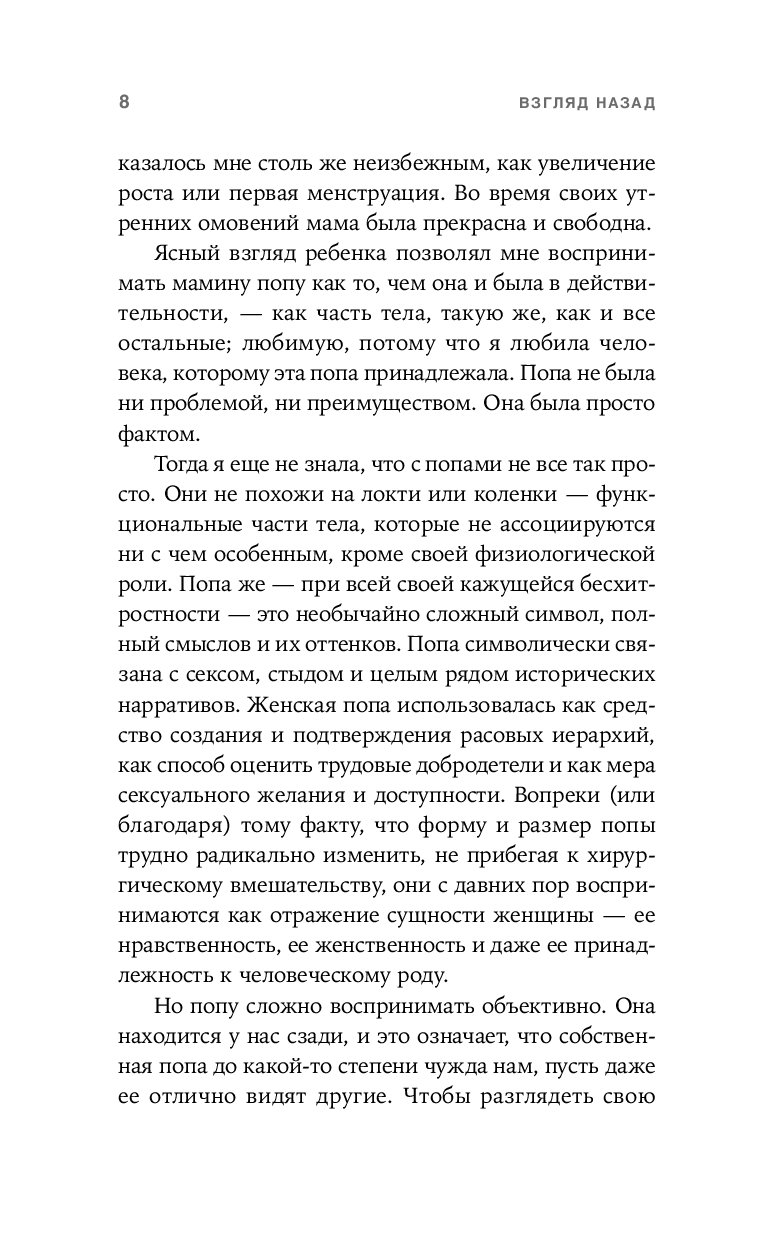 8 ВЗГЛЯД НАЗАД

казалось мне столь же неизбежным, как увеличение роста или первая менструация. Во время своих утренних омовений мама была прекрасна и свободна.

Ясный взгляд ребенка позволял мне воспринимать мамину попу как то, чем она и была в действительности, — как часть тела, такую же, как и все остальные; любимую, потому что я любила человека, которому эта попа принадлежала. Попа не была ни проблемой, ни преимуществом. Она была просто фактом.

Тогда я еще не знала, что с попами не все так просто. Они не похожи на локти или коленки — функциональные части тела, которые не ассоциируются ни с чем особенным, кроме своей физиологической роли. Попа же — при всей своей кажущейся бесхитростности — это необычайно сложный символ, полный смыслов и их оттенков. Попа символически связана с сексом, стыдом и целым рядом исторических нарративов. Женская попа использовалась как средство создания и подтверждения расовых иерархий, как способ оценить трудовые добродетели и как мера сексуального желания и доступности. Вопреки (или благодаря) тому факту, что форму и размер попы трудно радикально изменить, не прибегая к хирургическому вмешательству, они с давних пор воспринимаются как отражение сущности женщины — ее нравственность, ее женственность и даже ее принадлежность к человеческому роду.

Но попу сложно воспринимать объективно. Она находится у нас сзади, и это означает, что собственная попа до какой-то степени чужда нам, пусть даже ее отлично видят другие. Чтобы разглядеть свою